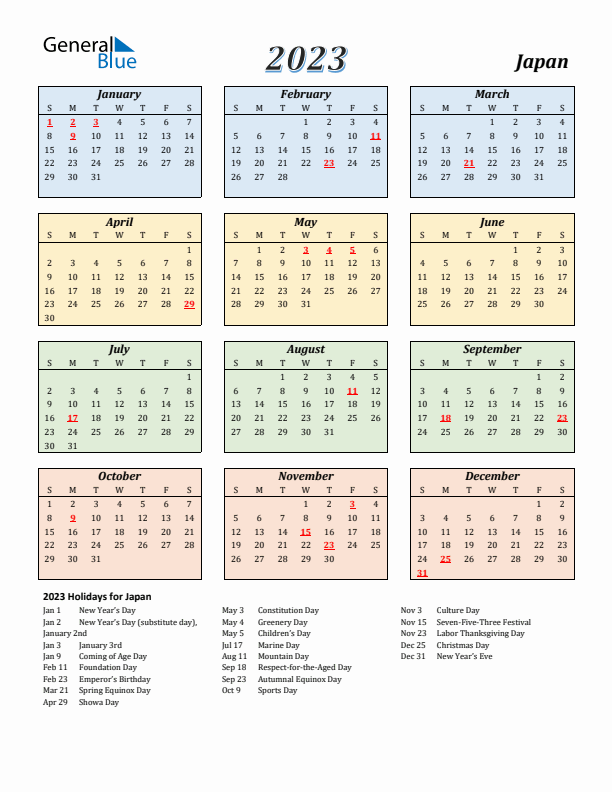 General Blue

2023

Japan

January

| S | M | T | W | T | F | S |
|---|---|---|---|---|---|---|
| 1 | 2 | 3 | 4 | 5 | 6 | 7 |
| 8 | 9 | 10 | 11 | 12 | 13 | 14 |
| 15 | 16 | 17 | 18 | 19 | 20 | 21 |
| 22 | 23 | 24 | 25 | 26 | 27 | 28 |
| 29 | 30 | 31 | | | | |

February

| S | M | T | W | T | F | S |
|---|---|---|---|---|---|---|
| | | | 1 | 2 | 3 | 4 |
| 5 | 6 | 7 | 8 | 9 | 10 | 11 |
| 12 | 13 | 14 | 15 | 16 | 17 | 18 |
| 19 | 20 | 21 | 22 | 23 | 24 | 25 |
| 26 | 27 | 28 | | | | |

March

| S | M | T | W | T | F | S |
|---|---|---|---|---|---|---|
| | | | 1 | 2 | 3 | 4 |
| 5 | 6 | 7 | 8 | 9 | 10 | 11 |
| 12 | 13 | 14 | 15 | 16 | 17 | 18 |
| 19 | 20 | 21 | 22 | 23 | 24 | 25 |
| 26 | 27 | 28 | 29 | 30 | 31 | |

April

| S | M | T | W | T | F | S |
|---|---|---|---|---|---|---|
| | | | | | | 1 |
| 2 | 3 | 4 | 5 | 6 | 7 | 8 |
| 9 | 10 | 11 | 12 | 13 | 14 | 15 |
| 16 | 17 | 18 | 19 | 20 | 21 | 22 |
| 23 | 24 | 25 | 26 | 27 | 28 | 29 |
| 30 | | | | | | |

May

| S | M | T | W | T | F | S |
|---|---|---|---|---|---|---|
| | 1 | 2 | 3 | 4 | 5 | 6 |
| 7 | 8 | 9 | 10 | 11 | 12 | 13 |
| 14 | 15 | 16 | 17 | 18 | 19 | 20 |
| 21 | 22 | 23 | 24 | 25 | 26 | 27 |
| 28 | 29 | 30 | 31 | | | |

June

| S | M | T | W | T | F | S |
|---|---|---|---|---|---|---|
| | | | | 1 | 2 | 3 |
| 4 | 5 | 6 | 7 | 8 | 9 | 10 |
| 11 | 12 | 13 | 14 | 15 | 16 | 17 |
| 18 | 19 | 20 | 21 | 22 | 23 | 24 |
| 25 | 26 | 27 | 28 | 29 | 30 | |

July

| S | M | T | W | T | F | S |
|---|---|---|---|---|---|---|
| | | | | | | 1 |
| 2 | 3 | 4 | 5 | 6 | 7 | 8 |
| 9 | 10 | 11 | 12 | 13 | 14 | 15 |
| 16 | 17 | 18 | 19 | 20 | 21 | 22 |
| 23 | 24 | 25 | 26 | 27 | 28 | 29 |
| 30 | 31 | | | | | |

August

| S | M | T | W | T | F | S |
|---|---|---|---|---|---|---|
| | | 1 | 2 | 3 | 4 | 5 |
| 6 | 7 | 8 | 9 | 10 | 11 | 12 |
| 13 | 14 | 15 | 16 | 17 | 18 | 19 |
| 20 | 21 | 22 | 23 | 24 | 25 | 26 |
| 27 | 28 | 29 | 30 | 31 | | |

September

| S | M | T | W | T | F | S |
|---|---|---|---|---|---|---|
| | | | | | 1 | 2 |
| 3 | 4 | 5 | 6 | 7 | 8 | 9 |
| 10 | 11 | 12 | 13 | 14 | 15 | 16 |
| 17 | 18 | 19 | 20 | 21 | 22 | 23 |
| 24 | 25 | 26 | 27 | 28 | 29 | 30 |

October

| S | M | T | W | T | F | S |
|---|---|---|---|---|---|---|
| 1 | 2 | 3 | 4 | 5 | 6 | 7 |
| 8 | 9 | 10 | 11 | 12 | 13 | 14 |
| 15 | 16 | 17 | 18 | 19 | 20 | 21 |
| 22 | 23 | 24 | 25 | 26 | 27 | 28 |
| 29 | 30 | 31 | | | | |

November

| S | M | T | W | T | F | S |
|---|---|---|---|---|---|---|
| | | | 1 | 2 | 3 | 4 |
| 5 | 6 | 7 | 8 | 9 | 10 | 11 |
| 12 | 13 | 14 | 15 | 16 | 17 | 18 |
| 19 | 20 | 21 | 22 | 23 | 24 | 25 |
| 26 | 27 | 28 | 29 | 30 | | |

December

| S | M | T | W | T | F | S |
|---|---|---|---|---|---|---|
| | | | | | 1 | 2 |
| 3 | 4 | 5 | 6 | 7 | 8 | 9 |
| 10 | 11 | 12 | 13 | 14 | 15 | 16 |
| 17 | 18 | 19 | 20 | 21 | 22 | 23 |
| 24 | 25 | 26 | 27 | 28 | 29 | 30 |
| 31 | | | | | | |

2023 Holidays for Japan
Jan 1 New Year's Day
Jan 2 New Year's Day (substitute day), January 2nd
Jan 3 January 3rd
Jan 9 Coming of Age Day
Feb 11 Foundation Day
Feb 23 Emperor's Birthday
Mar 21 Spring Equinox Day
Apr 29 Showa Day

May 3 Constitution Day
May 4 Greenery Day
May 5 Children's Day
Jul 17 Marine Day
Aug 11 Mountain Day
Sep 18 Respect-for-the-Aged Day
Sep 23 Autumnal Equinox Day
Oct 9 Sports Day

Nov 3 Culture Day
Nov 15 Seven-Five-Three Festival
Nov 23 Labor Thanksgiving Day
Dec 25 Christmas Day
Dec 31 New Year's Eve